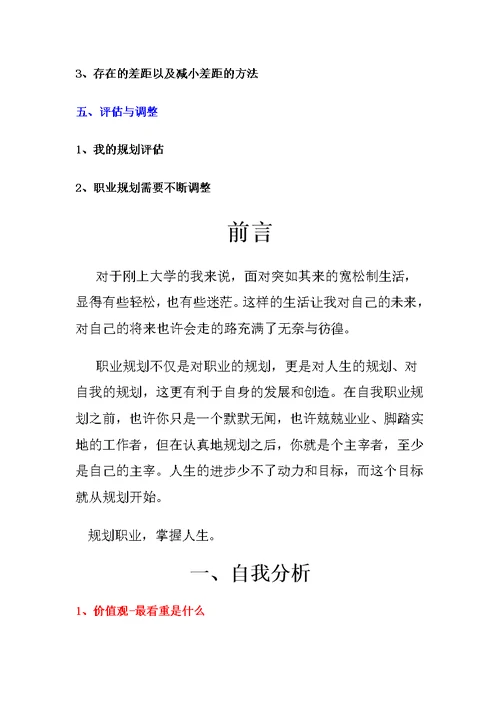 3、存在的差距以及减小差距的方法

五、评估与调整

1、我的规划评估

2、职业规划需要不断调整

前言

对于刚上大学的我来说，面对突如其来的宽松制生活，显得有些轻松，也有些迷茫。这样的生活让我对自己的未来，对自己的将来也许会走的路充满了无奈与彷徨。

职业规划不仅是对职业的规划，更是对人生的规划、对自我的规划，这更有利于自身的发展和创造。在自我职业规划之前，也许你只是一个默默无闻，也许兢兢业业、脚踏实地的工作者，但在认真地规划之后，你就是个主宰者，至少是自己的主宰。人生的进步少不了动力和目标，而这个目标就从规划开始。

规划职业，掌握人生。

一、自我分析

1、价值观-最看重是什么